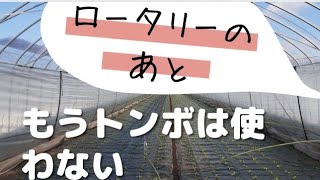 ロータリーの
あと

もうトンボは使わない